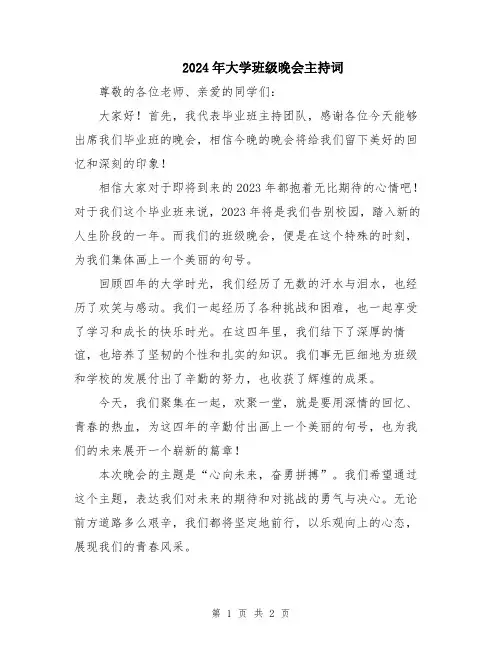 2024年大学班级晚会主持词

尊敬的各位老师、亲爱的同学们:

大家好！首先，我代表毕业班主持团队，感谢各位今天能够出席我们毕业班的晚会，相信今晚的晚会将给我们留下美好的回忆和深刻的印象！

相信大家对于即将到来的2023年都抱着无比期待的心情吧！对于我们这个毕业班来说，2023年将是我们告别校园，踏入新的人生阶段的一年。而我们的班级晚会，便是在这个特殊的时刻，为我们集体画上一个美丽的句号。

回顾四年的大学时光，我们经历了无数的汗水与泪水，也经历了欢笑与感动。我们一起经历了各种挑战和困难，也一起享受了学习和成长的快乐时光。在这四年里，我们结下了深厚的情谊，也培养了坚韧的个性和扎实的知识。我们事无巨细地为班级和学校的发展付出了辛勤的努力，也收获了辉煌的成果。

今天，我们聚集在一起，欢聚一堂，就是要用深情的回忆、青春的热血，为这四年的辛勤付出画上一个美丽的句号，也为我们的未来展开一个崭新的篇章！

本次晚会的主题是“心向未来，奋勇拼搏”。我们希望通过这个主题，表达我们对未来的期待和对挑战的勇气与决心。无论前方道路多么艰辛，我们都将坚定地前行，以乐观向上的心态，展现我们的青春风采。

第 1 页 共 2 页